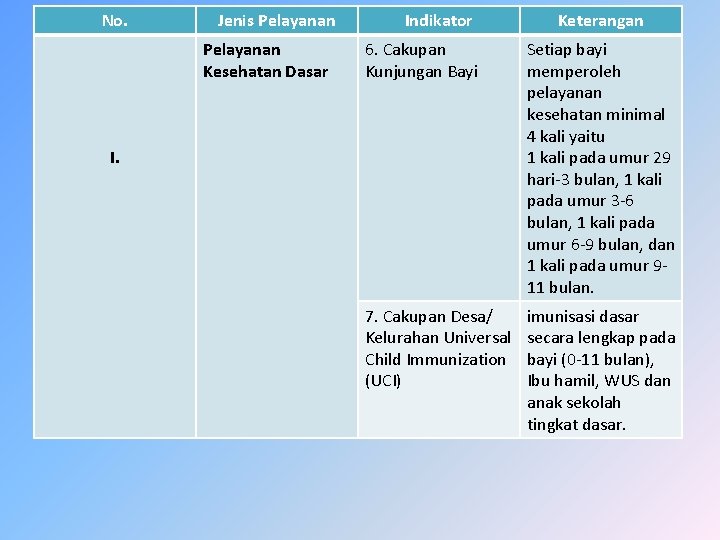 | No. | Jenis Pelayanan | Indikator | Keterangan |
|---|---|---|---|
| I. | Pelayanan Kesehatan Dasar | 6. Cakupan Kunjungan Bayi | Setiap bayi memperoleh pelayanan kesehatan minimal 4 kali yaitu 1 kali pada umur 29 hari-3 bulan, 1 kali pada umur 3-6 bulan, 1 kali pada umur 6-9 bulan, dan 1 kali pada umur 9-11 bulan. |
| | | 7. Cakupan Desa/ Kelurahan Universal Child Immunization (UCI) | imunisasi dasar secara lengkap pada bayi (0-11 bulan), Ibu hamil, WUS dan anak sekolah tingkat dasar. |